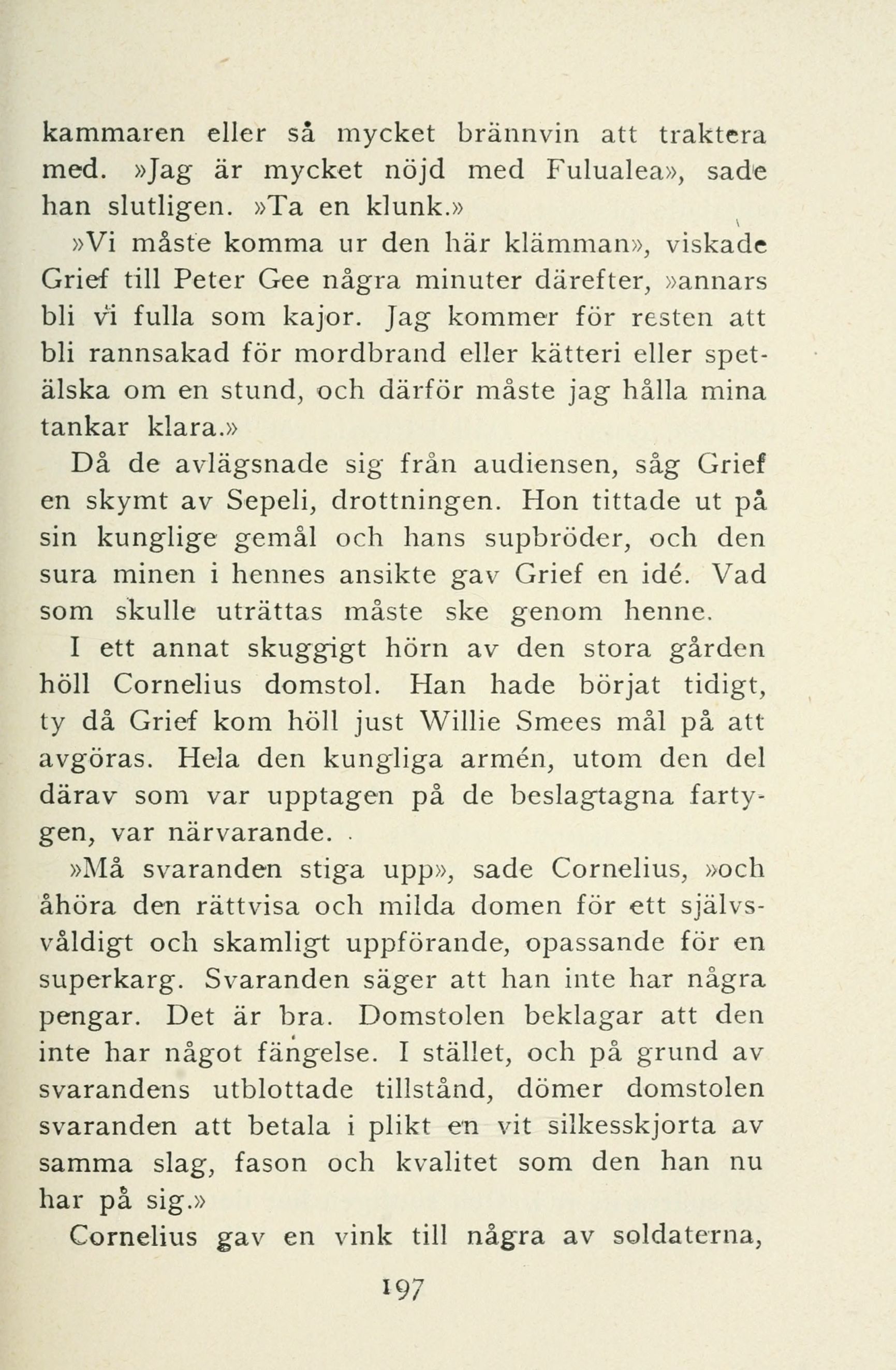 kammaren eller så mycket brännvin att traktera med. »Jag är mycket nöjd med Fulualea», sade han slutligen. »Ta en klunk.»

»Vi måste komma ur den här klämman», viskade Grief till Peter Gee några minuter därefter, »annars bli vi fulla som kajor. Jag kommer för resten att bli rannsakad för mordbrand eller kätteri eller spetälska om en stund, och därför måste jag hålla mina tankar klara.»

Då de avlägsnade sig från audiensen, såg Grief en skymt av Sepeli, drottningen. Hon tittade ut på sin kunglige gemål och hans supbröder, och den sura minen i hennes ansikte gav Grief en idé. Vad som skulle uträttas måste ske genom henne.

I ett annat skuggigt hörn av den stora gården höll Cornelius domstol. Han hade börjat tidigt, ty då Grief kom höll just Willie Smees mål på att avgöras. Hela den kungliga armén, utom den del därav som var upptagen på de beslagtagna fartygen, var närvarande.

»Må svaranden stiga upp», sade Cornelius, »och åhöra den rättvisa och milda domen för ett självsvåldigt och skamligt uppförande, opassande för en superkarg. Svaranden säger att han inte har några pengar. Det är bra. Domstolen beklagar att den inte har något fängelse. I stället, och på grund av svarandens utblottade tillstånd, dömer domstolen svaranden att betala i plikt en vit silkesskjorta av samma slag, fason och kvalitet som den han nu har på sig.»

Cornelius gav en vink till några av soldaterna,

197